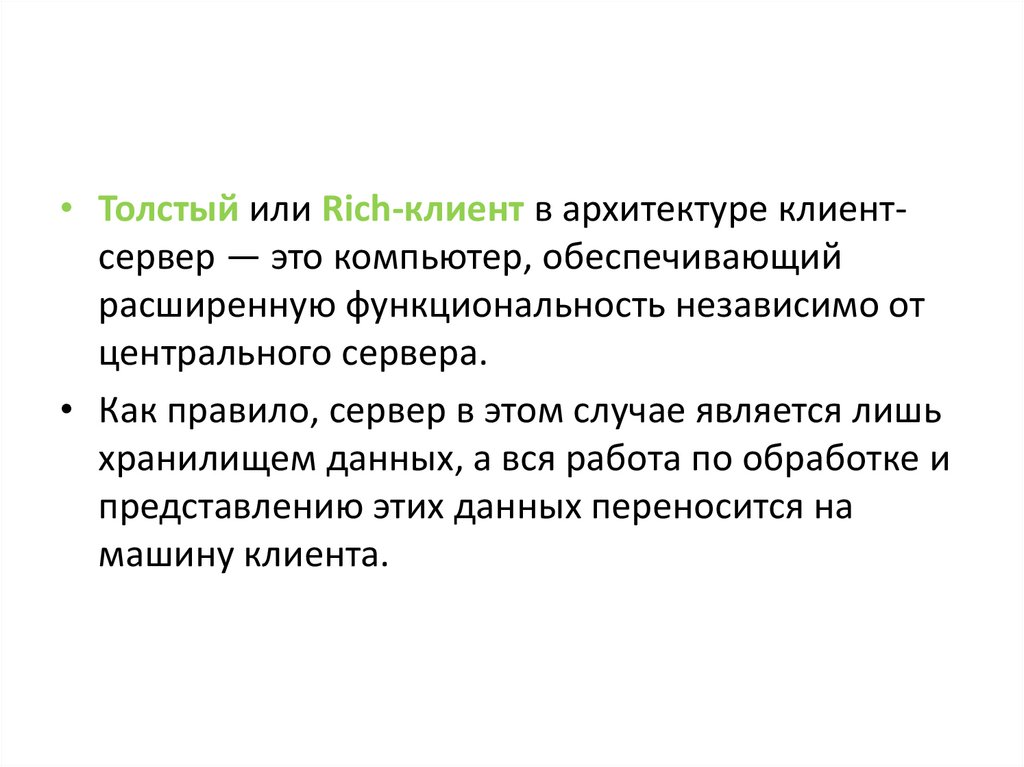 • Толстый или Rich-клиент в архитектуре клиент-сервер — это компьютер, обеспечивающий расширенную функциональность независимо от центрального сервера.

• Как правило, сервер в этом случае является лишь хранилищем данных, а вся работа по обработке и представлению этих данных переносится на машину клиента.